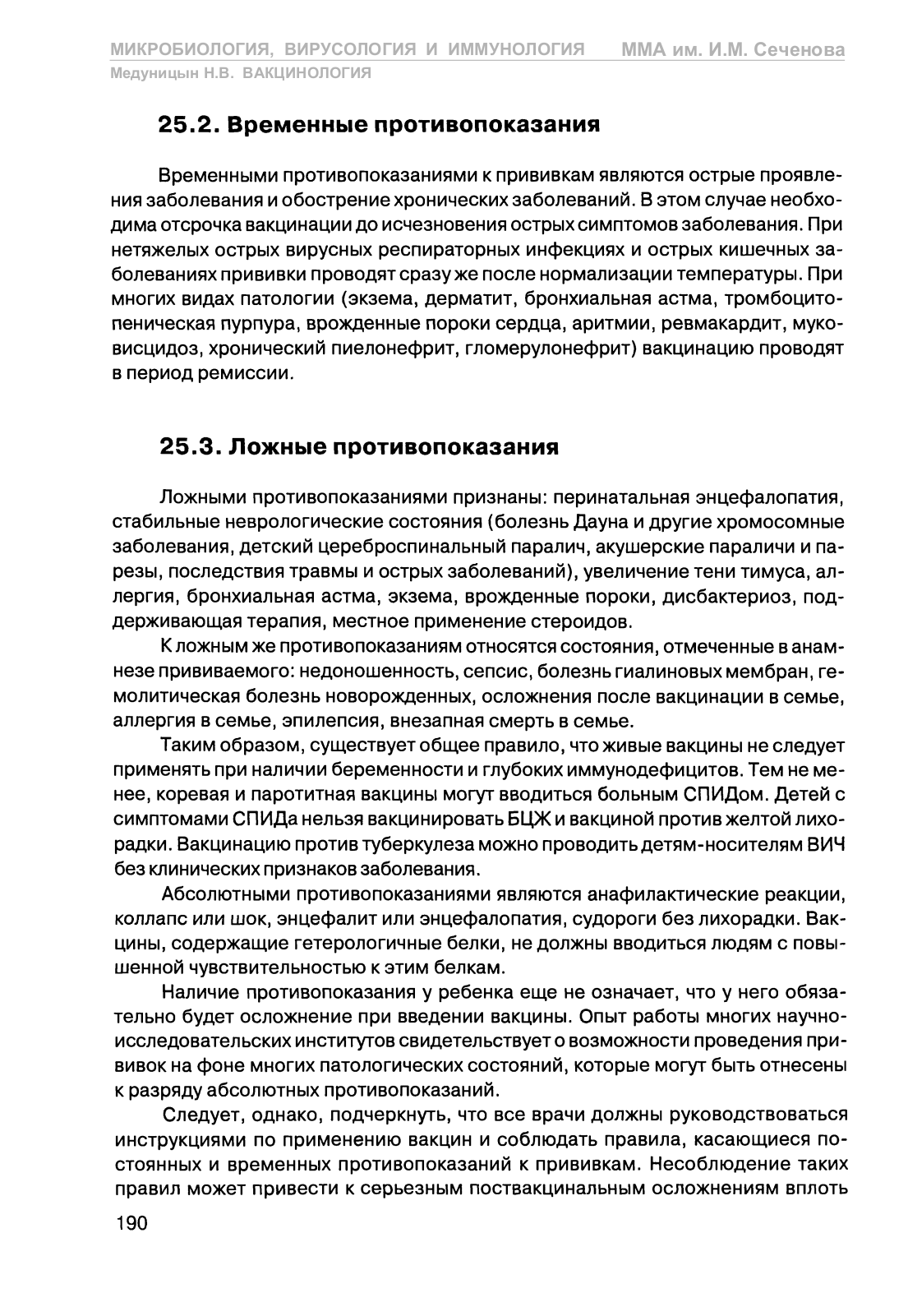 МИКРОБИОЛОГИЯ, ВИРУСОЛОГИЯ И ИММУНОЛОГИЯ ММА им. И.М. Сеченова
Медуницын Н.В. ВАКЦИНОЛОГИЯ

25.2. Временные противопоказания

Временными противопоказаниями к прививкам являются острые проявления заболевания и обострение хронических заболеваний. В этом случае необходима отсрочка вакцинации до исчезновения острых симптомов заболевания. При нетяжелых острых вирусных респираторных инфекциях и острых кишечных заболеваниях прививки проводят сразу же после нормализации температуры. При многих видах патологии (экзема, дерматит, бронхиальная астма, тромбоцитопеническая пурпура, врожденные пороки сердца, аритмии, ревмакардит, муковисцидоз, хронический пиелонефрит, гломерулонефрит) вакцинацию проводят в период ремиссии.

25.3. Ложные противопоказания

Ложными противопоказаниями признаны: перинатальная энцефалопатия, стабильные неврологические состояния (болезнь Дауна и другие хромосомные заболевания, детский цереброспинальный паралич, акушерские параличи и парезы, последствия травмы и острых заболеваний), увеличение тени тимуса, аллергия, бронхиальная астма, экзема, врожденные пороки, дисбактериоз, поддерживающая терапия, местное применение стероидов.

К ложным же противопоказаниям относятся состояния, отмеченные в анамнезе прививаемого: недоношенность, сепсис, болезнь гиалиновых мембран, гемолитическая болезнь новорожденных, осложнения после вакцинации в семье, аллергия в семье, эпилепсия, внезапная смерть в семье.

Таким образом, существует общее правило, что живые вакцины не следует применять при наличии беременности и глубоких иммунодефицитов. Тем не менее, коревая и паротитная вакцины могут вводиться больным СПИДом. Детей с симптомами СПИДа нельзя вакцинировать БЦЖ и вакциной против желтой лихорадки. Вакцинацию против туберкулеза можно проводить детям-носителям ВИЧ без клинических признаков заболевания.

Абсолютными противопоказаниями являются анафилактические реакции, коллапс или шок, энцефалит или энцефалопатия, судороги без лихорадки. Вакцины, содержащие гетерологичные белки, не должны вводиться людям с повышенной чувствительностью к этим белкам.

Наличие противопоказания у ребенка еще не означает, что у него обязательно будет осложнение при введении вакцины. Опыт работы многих научно-исследовательских институтов свидетельствует о возможности проведения прививок на фоне многих патологических состояний, которые могут быть отнесены к разряду абсолютных противопоказаний.

Следует, однако, подчеркнуть, что все врачи должны руководствоваться инструкциями по применению вакцин и соблюдать правила, касающиеся постоянных и временных противопоказаний к прививкам. Несоблюдение таких правил может привести к серьезным поствакцинальным осложнениям вплоть

190